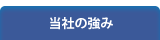 当社の強み